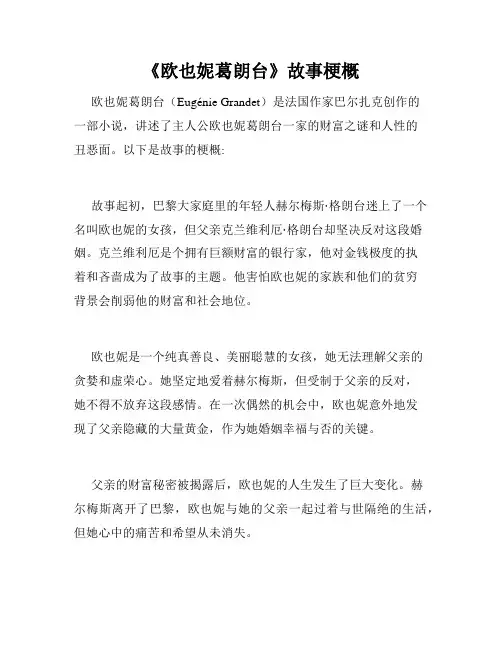 《欧也妮葛朗台》故事梗概

欧也妮葛朗台（Eugénie Grandet）是法国作家巴尔扎克创作的一部小说，讲述了主人公欧也妮葛朗台一家的财富之谜和人性的丑恶面。以下是故事的梗概:

故事起初，巴黎大家庭里的年轻人赫尔梅斯·格朗台迷上了一个名叫欧也妮的女孩，但父亲克兰维利厄·格朗台却坚决反对这段婚姻。克兰维利厄是个拥有巨额财富的银行家，他对金钱极度的执着和吝啬成为了故事的主题。他害怕欧也妮的家族和他们的贫穷背景会削弱他的财富和社会地位。

欧也妮是一个纯真善良、美丽聪慧的女孩，她无法理解父亲的贪婪和虚荣心。她坚定地爱着赫尔梅斯，但受制于父亲的反对，她不得不放弃这段感情。在一次偶然的机会中，欧也妮意外地发现了父亲隐藏的大量黄金，作为她婚姻幸福与否的关键。

父亲的财富秘密被揭露后，欧也妮的人生发生了巨大变化。赫尔梅斯离开了巴黎，欧也妮与她的父亲一起过着与世隔绝的生活，但她心中的痛苦和希望从未消失。